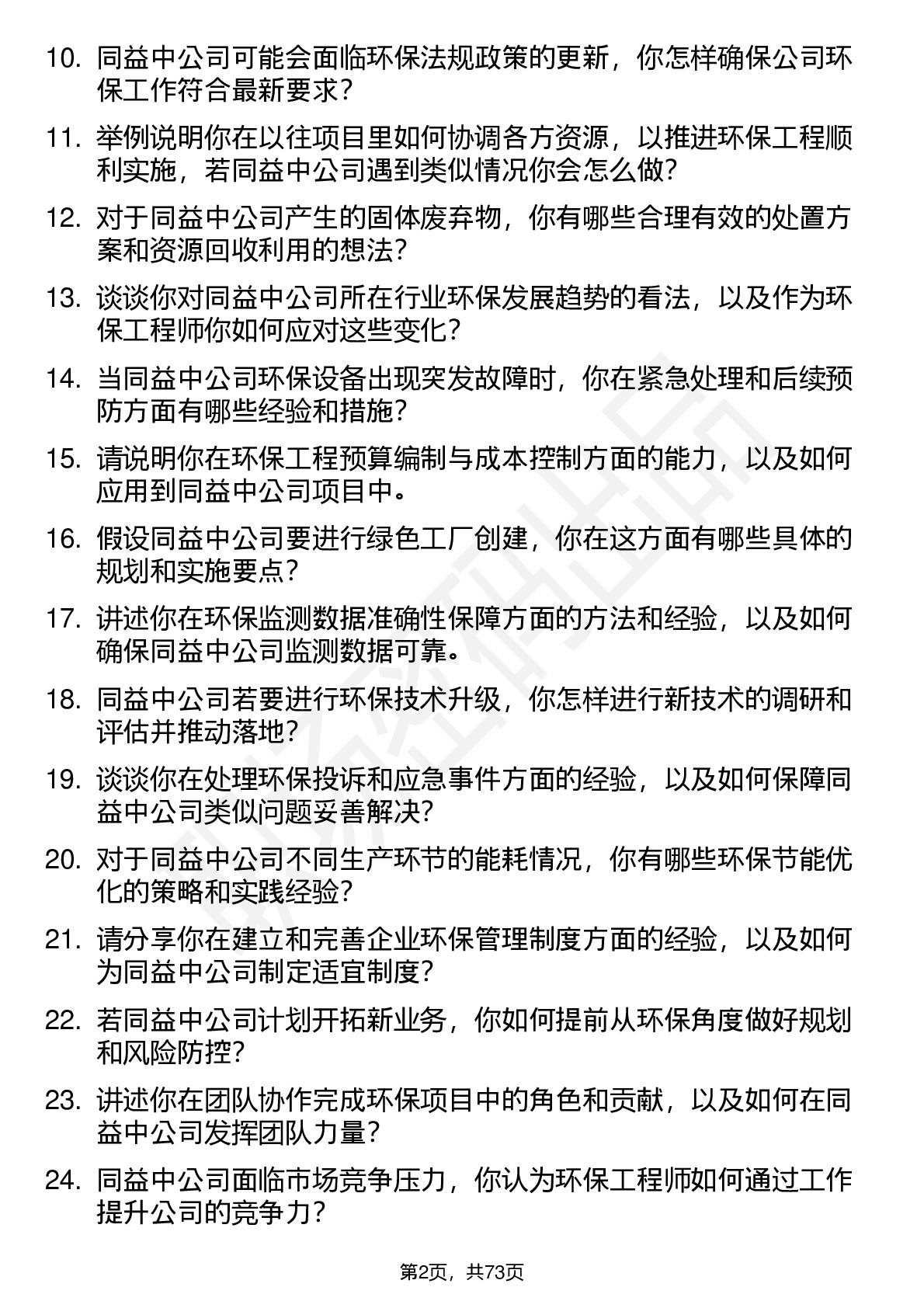 10. 同益中公司可能会面临环保法规政策的更新，你怎样确保公司环保工作符合最新要求？

11. 举例说明你在以往项目里如何协调各方资源，以推进环保工程顺利实施，若同益中公司遇到类似情况你会怎么做？

12. 对于同益中公司产生的固体废弃物，你有哪些合理有效的处置方案和资源回收利用的想法？

13. 谈谈你对同益中公司所在行业环保发展趋势的看法，以及作为环保工程师你如何应对这些变化？

14. 当同益中公司环保设备出现突发故障时，你在紧急处理和后续预防方面有哪些经验和措施？

15. 请说明你在环保工程预算编制与成本控制方面的能力，以及如何应用到同益中公司项目中。

16. 假设同益中公司要进行绿色工厂创建，你在这方面有哪些具体的规划和实施要点？

17. 讲述你在环保监测数据准确性保障方面的方法和经验，以及如何确保同益中公司监测数据可靠。

18. 同益中公司若要进行环保技术升级，你怎样进行新技术的调研和评估并推动落地？

19. 谈谈你在处理环保投诉和应急事件方面的经验，以及如何保障同益中公司类似问题妥善解决？

20. 对于同益中公司不同生产环节的能耗情况，你有哪些环保节能优化的策略和实践经验？

21. 请分享你在建立和完善企业环保管理制度方面的经验，以及如何为同益中公司制定适宜制度？

22. 若同益中公司计划开拓新业务，你如何提前从环保角度做好规划和风险防控？

23. 讲述你在团队协作完成环保项目中的角色和贡献，以及如何在同益中公司发挥团队力量？

24. 同益中公司面临市场竞争压力，你认为环保工程师如何通过工作提升公司的竞争力？

第2页，共73页